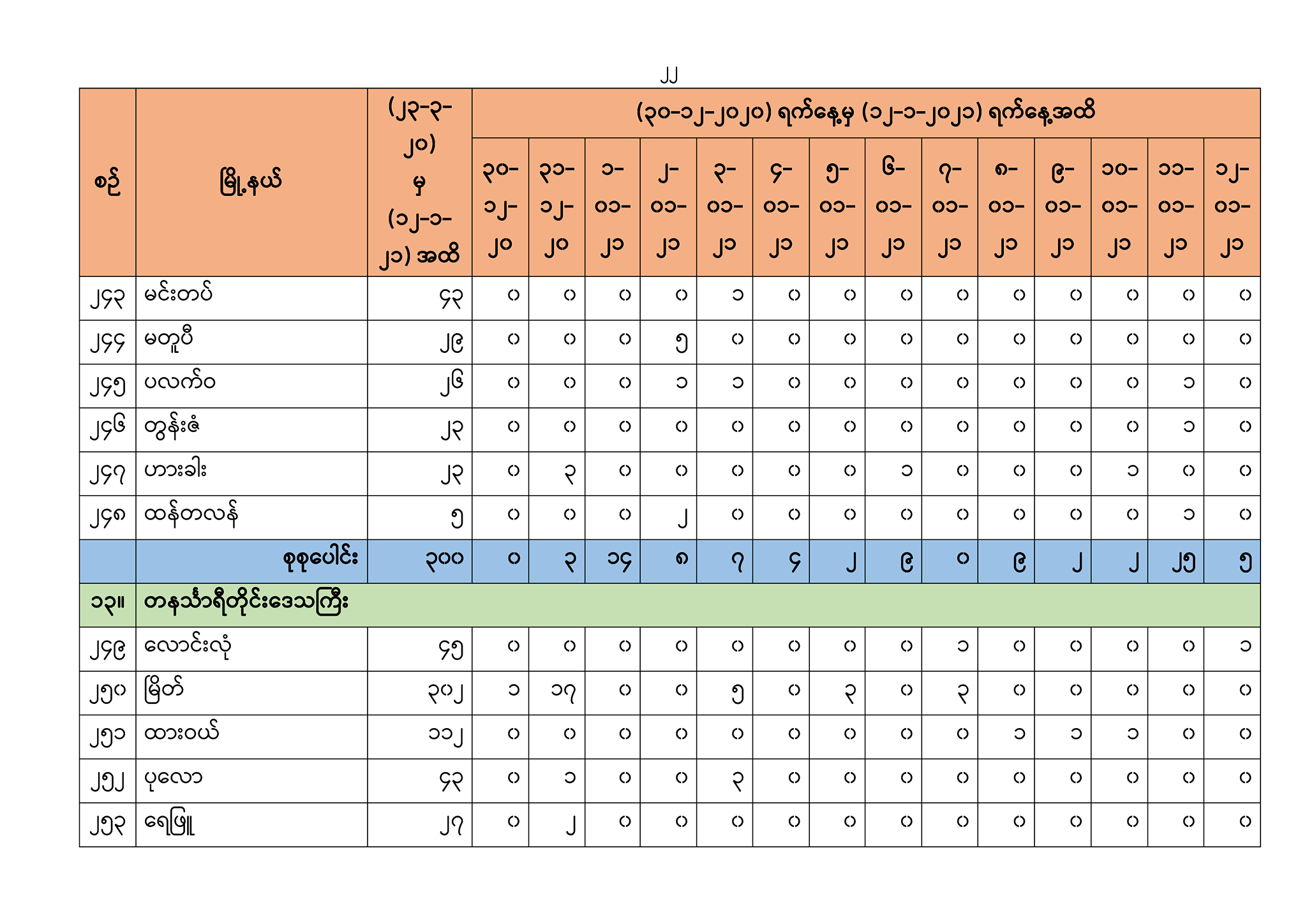 ၂၂

| စဉ် | မြို့နယ် | (၂၃-၃-၂၀) မှ (၁၂-၁-၂၁) အထိ | (၃၀-၁၂-၂၀၂၀) ရက်နေ့မှ (၁၂-၁-၂၀၂၁) ရက်နေ့အထိ | | | | | | | | | | | | | |
|---|---|---|---|---|---|---|---|---|---|---|---|---|---|---|---|---|
| | | | ၃၀-၁၂-၂၀ | ၃၁-၁၂-၂၀ | ၁-၀၁-၂၁ | ၂-၀၁-၂၁ | ၃-၀၁-၂၁ | ၄-၀၁-၂၁ | ၅-၀၁-၂၁ | ၆-၀၁-၂၁ | ၇-၀၁-၂၁ | ၈-၀၁-၂၁ | ၉-၀၁-၂၁ | ၁၀-၀၁-၂၁ | ၁၁-၀၁-၂၁ | ၁၂-၀၁-၂၁ |
| ၂၄၃ | မင်းတပ် | ၄၃ | ၀ | ၀ | ၀ | ၀ | ၁ | ၀ | ၀ | ၀ | ၀ | ၀ | ၀ | ၀ | ၀ | ၀ |
| ၂၄၄ | မတူပီ | ၂၉ | ၀ | ၀ | ၀ | ၅ | ၀ | ၀ | ၀ | ၀ | ၀ | ၀ | ၀ | ၀ | ၀ | ၀ |
| ၂၄၅ | ပလက်ဝ | ၂၆ | ၀ | ၀ | ၀ | ၁ | ၁ | ၀ | ၀ | ၀ | ၀ | ၀ | ၀ | ၀ | ၁ | ၀ |
| ၂၄၆ | တွန်းဇံ | ၂၃ | ၀ | ၀ | ၀ | ၀ | ၀ | ၀ | ၀ | ၀ | ၀ | ၀ | ၀ | ၀ | ၁ | ၀ |
| ၂၄၇ | ဟားခါး | ၂၃ | ၀ | ၃ | ၀ | ၀ | ၀ | ၀ | ၀ | ၁ | ၀ | ၀ | ၀ | ၁ | ၀ | ၀ |
| ၂၄၈ | ထန်တလန် | ၅ | ၀ | ၀ | ၀ | ၂ | ၀ | ၀ | ၀ | ၀ | ၀ | ၀ | ၀ | ၀ | ၁ | ၀ |
| | စုစုပေါင်း | ၃၀၀ | ၀ | ၃ | ၁၄ | ၈ | ၇ | ၄ | ၂ | ၉ | ၀ | ၉ | ၂ | ၂ | ၂၅ | ၅ |
| ၁၃။ | တနင်္သာရီတိုင်းဒေသကြီး | | | | | | | | | | | | | | | |
| ၂၄၉ | လောင်းလုံ | ၄၅ | ၀ | ၀ | ၀ | ၀ | ၀ | ၀ | ၀ | ၀ | ၁ | ၀ | ၀ | ၀ | ၀ | ၁ |
| ၂၅၀ | မြိတ် | ၃၀၂ | ၁ | ၁၇ | ၀ | ၀ | ၅ | ၀ | ၃ | ၀ | ၃ | ၀ | ၀ | ၀ | ၀ | ၀ |
| ၂၅၁ | ထားဝယ် | ၁၁၂ | ၀ | ၀ | ၀ | ၀ | ၀ | ၀ | ၀ | ၀ | ၀ | ၁ | ၁ | ၁ | ၀ | ၀ |
| ၂၅၂ | ပုလော | ၄၃ | ၀ | ၁ | ၀ | ၀ | ၃ | ၀ | ၀ | ၀ | ၀ | ၀ | ၀ | ၀ | ၀ | ၀ |
| ၂၅၃ | ရေဖြူ | ၂၇ | ၀ | ၂ | ၀ | ၀ | ၀ | ၀ | ၀ | ၀ | ၀ | ၀ | ၀ | ၀ | ၀ | ၀ |